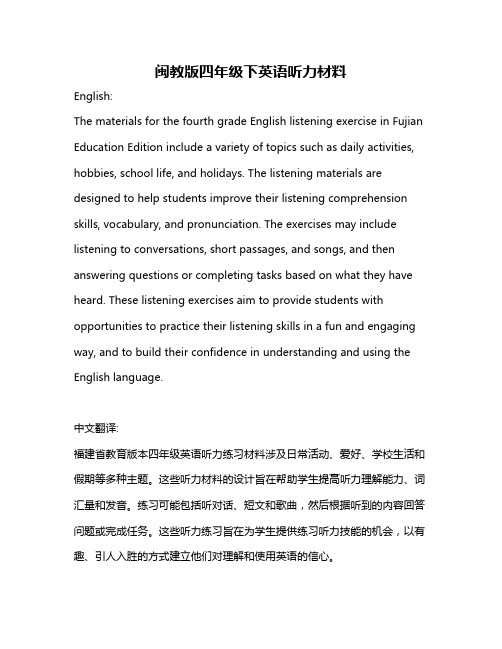 闽教版四年级下英语听力材料

English:

The materials for the fourth grade English listening exercise in Fujian Education Edition include a variety of topics such as daily activities, hobbies, school life, and holidays. The listening materials are designed to help students improve their listening comprehension skills, vocabulary, and pronunciation. The exercises may include listening to conversations, short passages, and songs, and then answering questions or completing tasks based on what they have heard. These listening exercises aim to provide students with opportunities to practice their listening skills in a fun and engaging way, and to build their confidence in understanding and using the English language.

中文翻译:

福建省教育版本四年级英语听力练习材料涉及日常活动、爱好、学校生活和假期等多种主题。这些听力材料的设计旨在帮助学生提高听力理解能力、词汇量和发音。练习可能包括听对话、短文和歌曲，然后根据听到的内容回答问题或完成任务。这些听力练习旨在为学生提供练习听力技能的机会，以有趣、引人入胜的方式建立他们对理解和使用英语的信心。